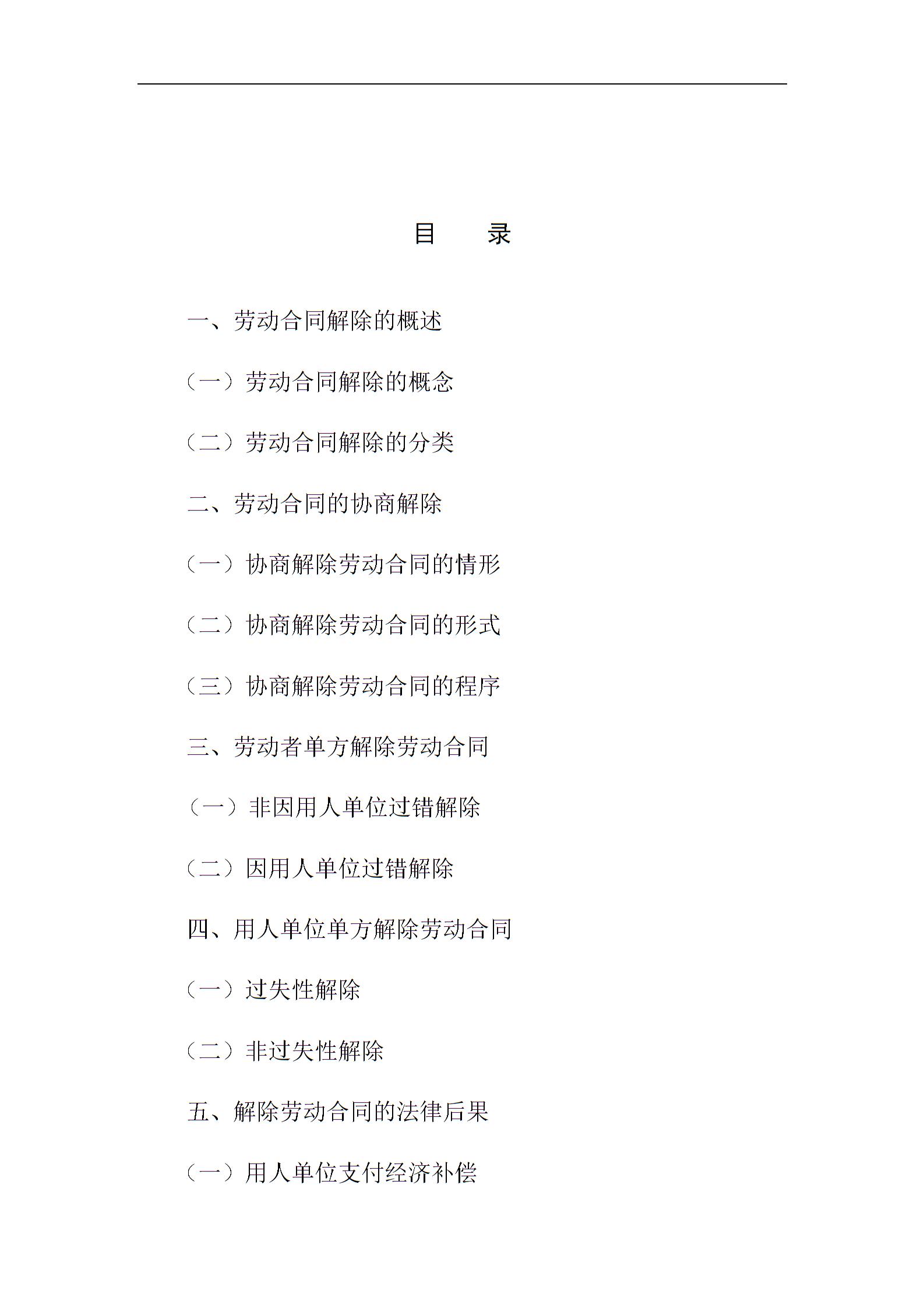 目　录

一、劳动合同解除的概述

（一）劳动合同解除的概念

（二）劳动合同解除的分类

二、劳动合同的协商解除

（一）协商解除劳动合同的情形

（二）协商解除劳动合同的形式

（三）协商解除劳动合同的程序

三、劳动者单方解除劳动合同

（一）非因用人单位过错解除

（二）因用人单位过错解除

四、用人单位单方解除劳动合同

（一）过失性解除

（二）非过失性解除

五、解除劳动合同的法律后果

（一）用人单位支付经济补偿